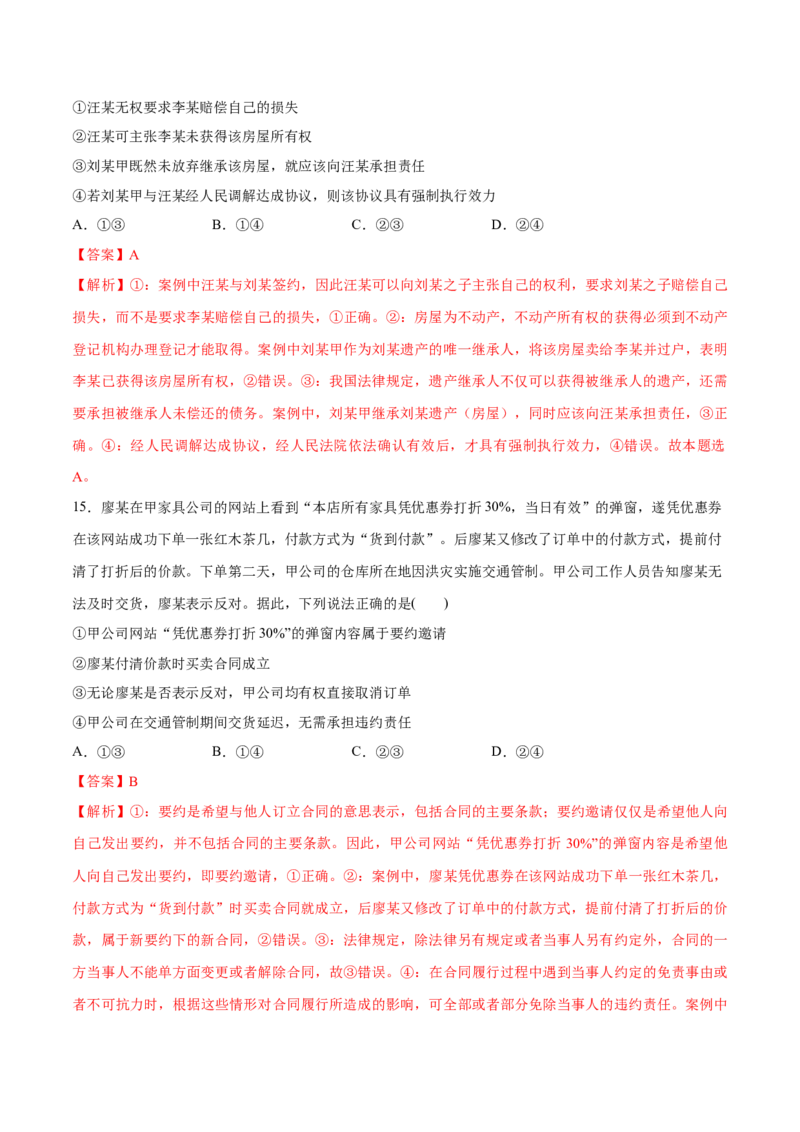 ①汪某无权要求李某赔偿自己的损失

②汪某可主张李某未获得该房屋所有权

③刘某甲既然未放弃继承该房屋，就应该向汪某承担责任

④若刘某甲与汪某经人民调解达成协议，则该协议具有强制执行效力

A.①③ B.①④ C.②③ D.②④

【答案】A

【解析】①：案例中汪某与刘某签约，因此汪某可以向刘某之子主张自己的权利，要求刘某之子赔偿自己损失，而不是要求李某赔偿自己的损失，①正确。②：房屋为不动产，不动产所有权的获得必须到不动产登记机构办理登记才能取得。案例中刘某甲作为刘某遗产的唯一继承人，将该房屋卖给李某并过户，表明李某已获得该房屋所有权，②错误。③：我国法律规定，遗产继承人不仅可以获得被继承人的遗产，还需要承担被继承人未偿还的债务。案例中，刘某甲继承刘某遗产（房屋），同时应该向汪某承担责任，③正确。④：经人民调解达成协议，经人民法院依法确认有效后，才具有强制执行效力，④错误。故本题选A。

15．廖某在甲家具公司的网站上看到“本店所有家具凭优惠券打折30%，当日有效”的弹窗，遂凭优惠券在该网站成功下单一张红木茶几，付款方式为“货到付款”。后廖某又修改了订单中的付款方式，提前付清了打折后的价款。下单第二天，甲公司的仓库所在地因洪灾实施交通管制。甲公司工作人员告知廖某无法及时交货，廖某表示反对。据此，下列说法正确的是(　　)

①甲公司网站“凭优惠券打折30%”的弹窗内容属于要约邀请

②廖某付清价款时买卖合同成立

③无论廖某是否表示反对，甲公司均有权直接取消订单

④甲公司在交通管制期间交货延迟，无需承担违约责任

A.①③ B.①④ C.②③ D.②④

【答案】B

【解析】①：要约是希望与他人订立合同的意思表示，包括合同的主要条款；要约邀请仅仅是希望他人向自己发出要约，并不包括合同的主要条款。因此，甲公司网站“凭优惠券打折30%”的弹窗内容是希望他人向自己发出要约，即要约邀请，①正确。②：案例中，廖某凭优惠券在该网站成功下单一张红木茶几，付款方式为“货到付款”时买卖合同就成立，后廖某又修改了订单中的付款方式，提前付清了打折后的价款，属于新要约下的新合同，②错误。③：法律规定，除法律另有规定或者当事人另有约定外，合同的一方当事人不能单方面变更或者解除合同，故③错误。④：在合同履行过程中遇到当事人约定的免责事由或者不可抗力时，根据这些情形对合同履行所造成的影响，可全部或者部分免除当事人的违约责任。案例中